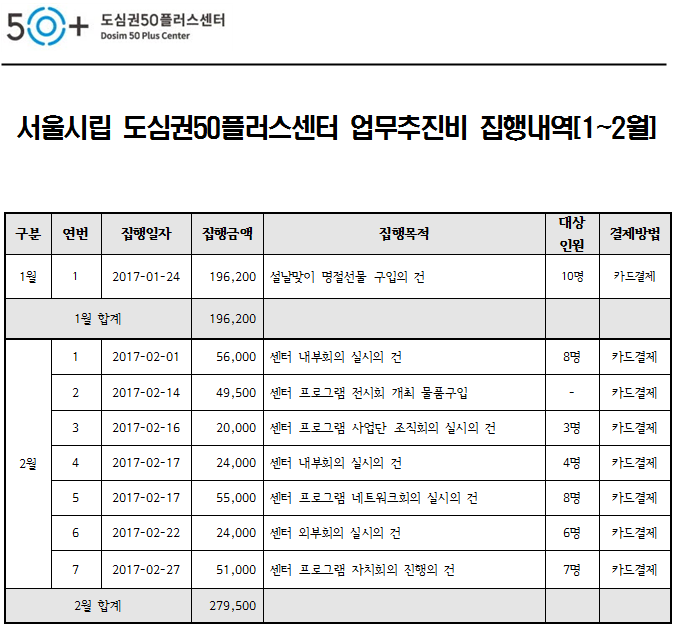 50+ 도심권50플러스센터 Dosim 50 Plus Center

서울시립 도심권50플러스센터 업무추진비 집행내역[1~2월]

| 구분 | 연번 | 집행일자 | 집행금액 | 집행목적 | 대상 인원 | 결제방법 |
|---|---|---|---|---|---|---|
| 1월 | 1 | 2017-01-24 | 196,200 | 설날맞이 명절선물 구입의 건 | 10명 | 카드결제 |
| 1월 합계 | | | 196,200 | | | |
| 2월 | 1 | 2017-02-01 | 56,000 | 센터 내부회의 실시의 건 | 8명 | 카드결제 |
| | 2 | 2017-02-14 | 49,500 | 센터 프로그램 전시회 개최 물품구입 | - | 카드결제 |
| | 3 | 2017-02-16 | 20,000 | 센터 프로그램 사업단 조직회의 실시의 건 | 3명 | 카드결제 |
| | 4 | 2017-02-17 | 24,000 | 센터 내부회의 실시의 건 | 4명 | 카드결제 |
| | 5 | 2017-02-17 | 55,000 | 센터 프로그램 네트워크회의 실시의 건 | 8명 | 카드결제 |
| | 6 | 2017-02-22 | 24,000 | 센터 외부회의 실시의 건 | 6명 | 카드결제 |
| | 7 | 2017-02-27 | 51,000 | 센터 프로그램 자치회의 진행의 건 | 7명 | 카드결제 |
| 2월 합계 | | | 279,500 | | | |